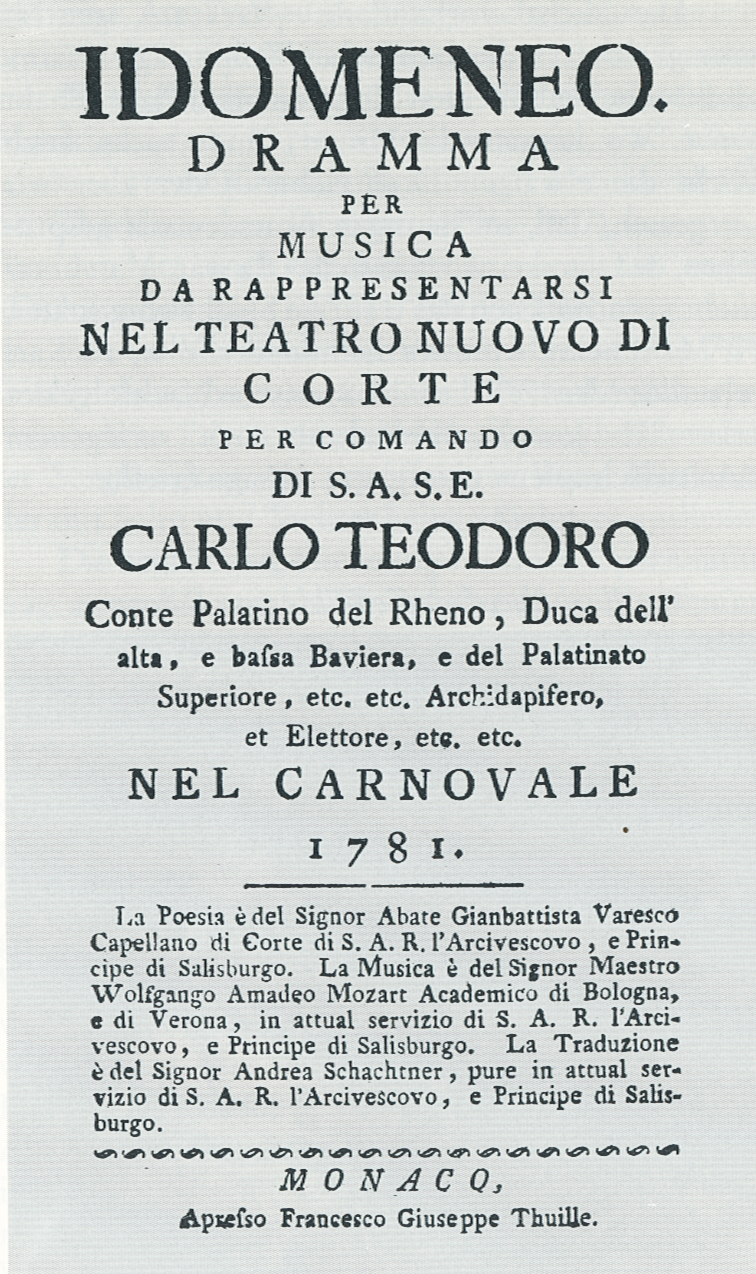 IDOMENEO.
DRAMMA
PER
MUSICA
DA RAPPRESENTARSI
NEL TEATRO NUOVO DI
CORTE
PER COMANDO
DI S. A. S. E.
CARLO TEODORO
Conte Palatino del Rheno, Duca dell' alta, e bassa Baviera, e del Palatinato Superiore, etc. etc. Archidapifero, et Elettore, etc. etc.
NEL CARNOVALE
1781.

La Poesia è del Signor Abate Gianbattista Varesco Capellano di Corte di S. A. R. l'Arcivescovo, e Principe di Salisburgo. La Musica è del Signor Maestro Wolfgango Amadeo Mozart Academico di Bologna, e di Verona, in attual servizio di S. A. R. l'Arcivescovo, e Principe di Salisburgo. La Traduzione è del Signor Andrea Schachtner, pure in attual servizio di S. A. R. l'Arcivescovo, e Principe di Salisburgo.

MONACO,
Apresso Francesco Giuseppe Thuille.